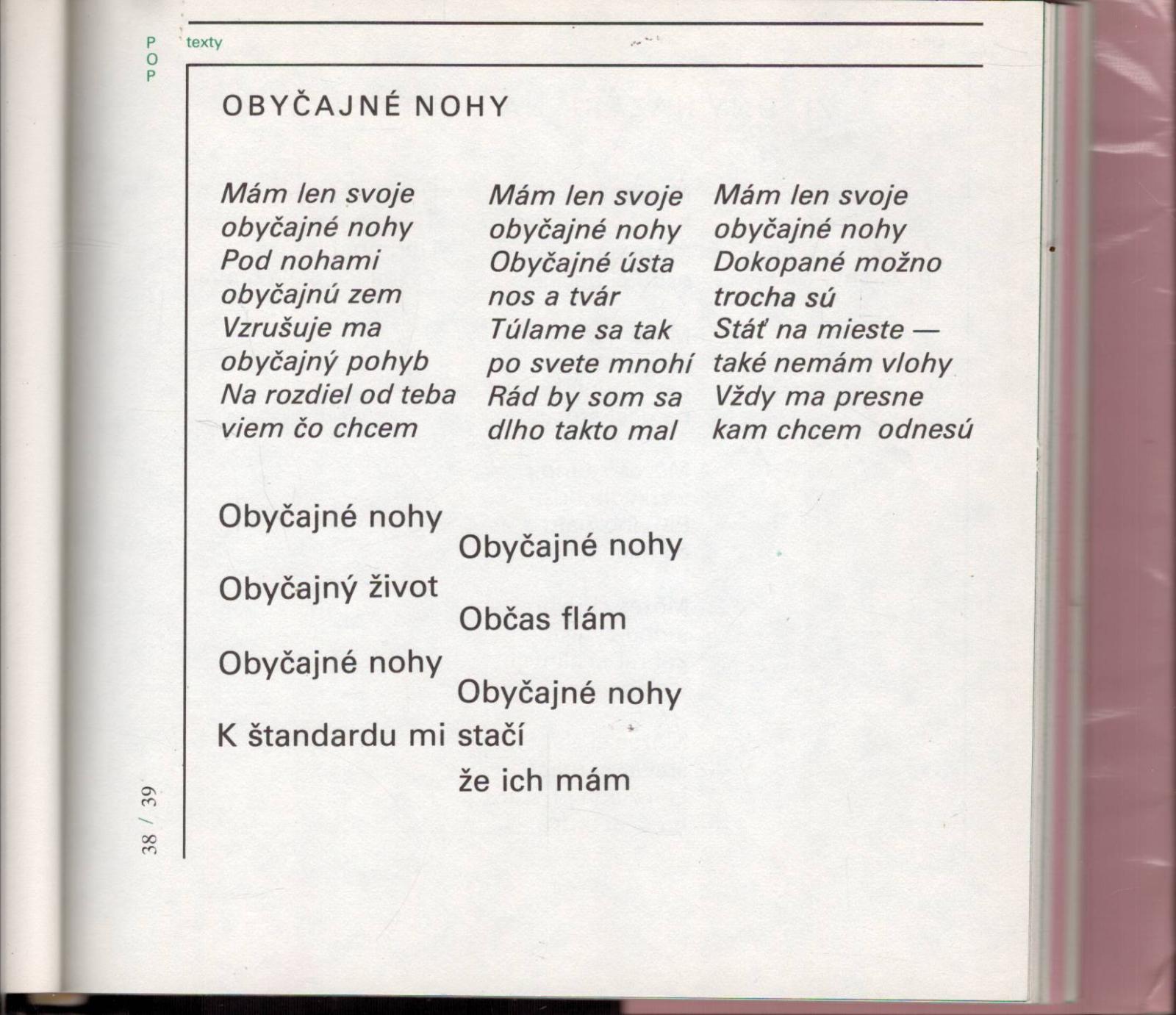 POP

texty

OBYČAJNÉ NOHY

Mám len svoje
obyčajné nohy
Pod nohami
obyčajnú zem
Vzrušuje ma
obyčajný pohyb
Na rozdiel od teba
viem čo chcem

Mám len svoje
obyčajné nohy
Obyčajné ústa
nos a tvár
Túlame sa tak
po svete mnohí
Rád by som sa
dlho takto mal

Mám len svoje
obyčajné nohy
Dokopané možno
trocha sú
Stáť na mieste —
také nemám vlohy
Vždy ma presne
kam chcem odnesú

Obyčajné nohy
Obyčajné nohy
Obyčajný život
Občas flám
Obyčajné nohy
Obyčajné nohy
K štandardu mi stačí
že ich mám

38 / 39